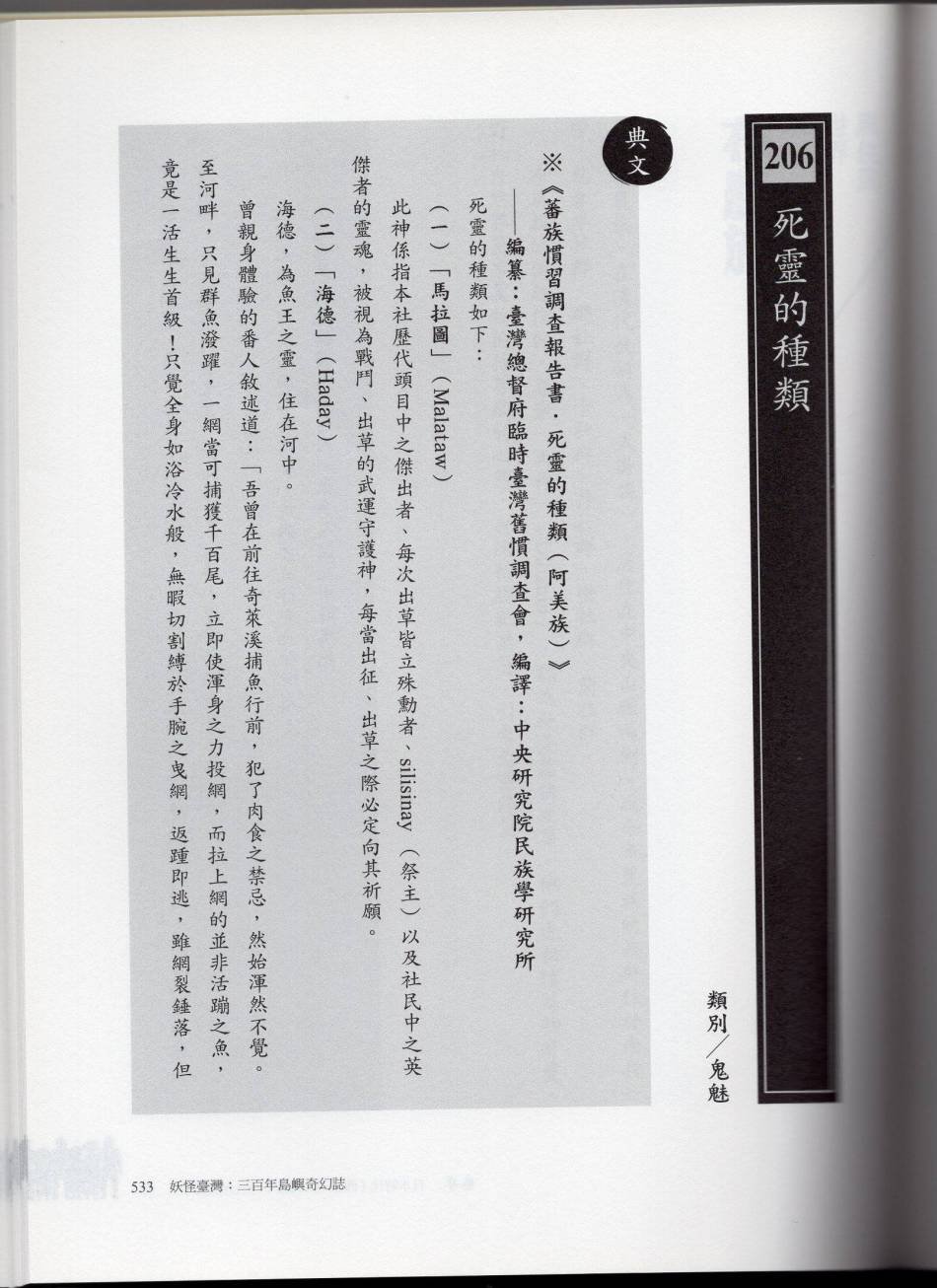 206

死靈的種類

類別／鬼魅

典文

※《蕃族慣習調查報告書．死靈的種類（阿美族）》

——編纂：臺灣總督府臨時臺灣舊慣調查會，編譯：中央研究院民族學研究所

死靈的種類如下：

（一）「馬拉圖」（Malataw）

此神係指本社歷代頭目中之傑出者、每次出草皆立殊勳者、silisinay（祭主）以及社民中之英傑者的靈魂，被視為戰鬥、出草的武運守護神，每當出征、出草之際必定向其祈願。

（二）「海德」（Haday）

海德，為魚王之靈，住在河中。

曾親身體驗的番人敘述道：「吾曾在前往奇萊溪捕魚行前，犯了肉食之禁忌，然始渾然不覺。至河畔，只見群魚潑躍，一網當可捕獲千百尾，立即使渾身之力投網，而拉上網的並非活蹦之魚，竟是一活生生首級！只覺全身如浴冷水般，無暇切割縛於手腕之曳網，返踵即逃，雖網裂錘落，但

533　妖怪臺灣：三百年島嶼奇幻誌